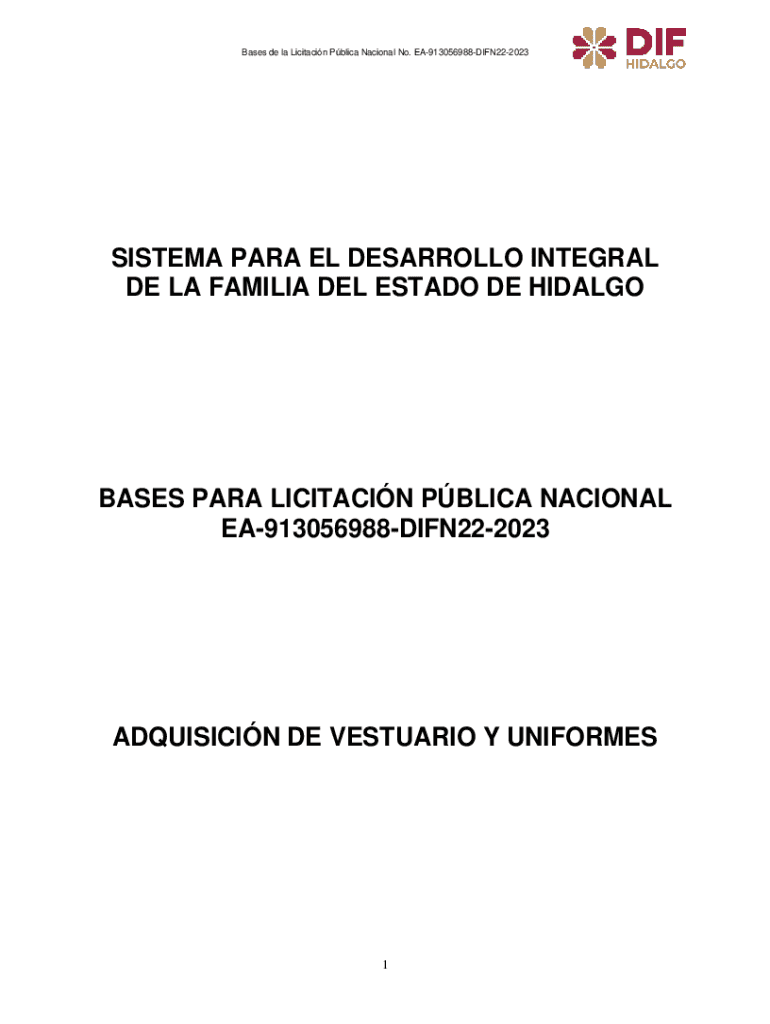 Bases de la Licitación Pública Nacional No. EA-913056988-DIFN22-2023

DIF
HIDALGO

SISTEMA PARA EL DESARROLLO INTEGRAL DE LA FAMILIA DEL ESTADO DE HIDALGO

BASES PARA LICITACIÓN PÚBLICA NACIONAL
EA-913056988-DIFN22-2023

ADQUISICIÓN DE VESTUARIO Y UNIFORMES

1